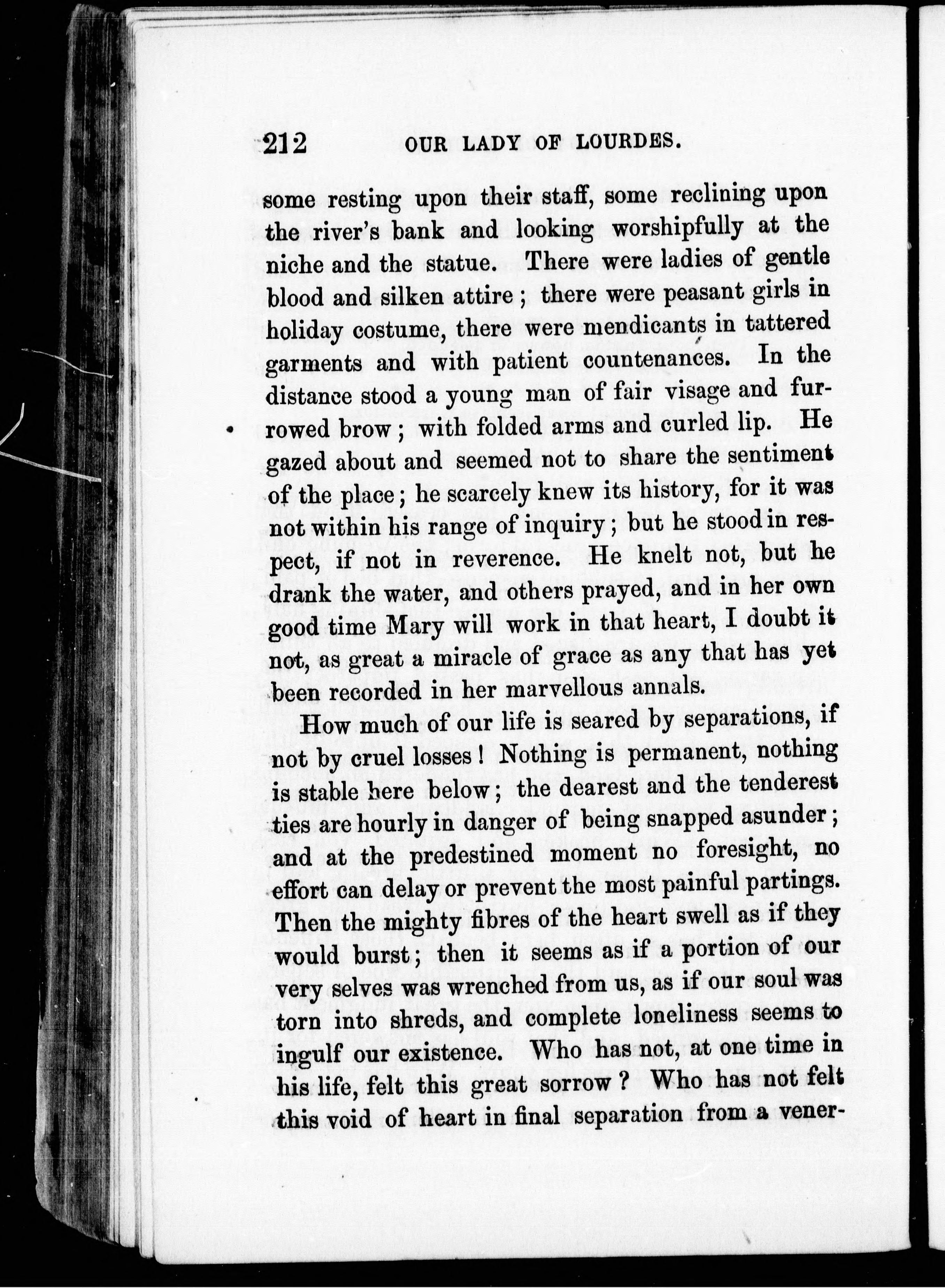 212 OUR LADY OF LOURDES.

some resting upon their staff, some reclining upon the river's bank and looking worshipfully at the niche and the statue. There were ladies of gentle blood and silken attire; there were peasant girls in holiday costume, there were mendicants in tattered garments and with patient countenances. In the distance stood a young man of fair visage and furrowed brow; with folded arms and curled lip. He gazed about and seemed not to share the sentiment of the place; he scarcely knew its history, for it was not within his range of inquiry; but he stood in respect, if not in reverence. He knelt not, but he drank the water, and others prayed, and in her own good time Mary will work in that heart, I doubt it not, as great a miracle of grace as any that has yet been recorded in her marvellous annals.

How much of our life is seared by separations, if not by cruel losses! Nothing is permanent, nothing is stable here below; the dearest and the tenderest ties are hourly in danger of being snapped asunder; and at the predestined moment no foresight, no effort can delay or prevent the most painful partings. Then the mighty fibres of the heart swell as if they would burst; then it seems as if a portion of our very selves was wrenched from us, as if our soul was torn into shreds, and complete loneliness seems to ingulf our existence. Who has not, at one time in his life, felt this great sorrow? Who has not felt this void of heart in final separation from a vener-